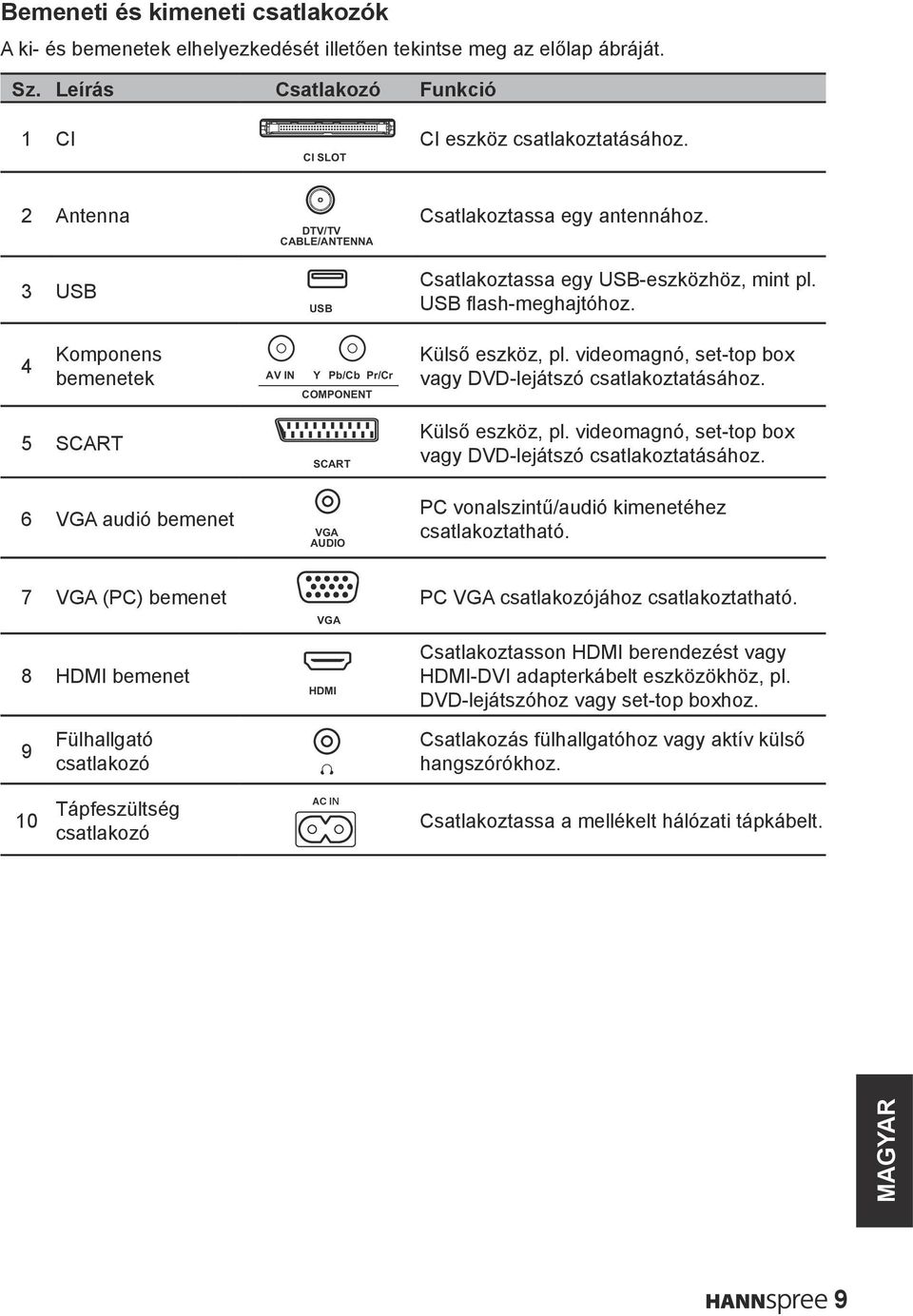 Bemeneti és kimeneti csatlakozók

A ki- és bemenetek elhelyezkedését illetően tekintse meg az előlap ábráját.

| Sz. | Leírás | Csatlakozó | Funkció |
|---|---|---|---|
| 1 | CI | CI SLOT | CI eszköz csatlakoztatásához. |
| 2 | Antenna | DTV/TV CABLE/ANTENNA | Csatlakoztassa egy antennához. |
| 3 | USB | USB | Csatlakoztassa egy USB-eszközhöz, mint pl. USB flash-meghajtóhoz. |
| 4 | Komponens bemenetek | AV IN Y Pb/Cb Pr/Cr COMPONENT | Külső eszköz, pl. videomagnó, set-top box vagy DVD-lejátszó csatlakoztatásához. |
| 5 | SCART | SCART | Külső eszköz, pl. videomagnó, set-top box vagy DVD-lejátszó csatlakoztatásához. |
| 6 | VGA audió bemenet | VGA AUDIO | PC vonalszintű/audió kimenetéhez csatlakoztatható. |
| 7 | VGA (PC) bemenet | VGA | PC VGA csatlakozójához csatlakoztatható. |
| 8 | HDMI bemenet | HDMI | Csatlakoztasson HDMI berendezést vagy HDMI-DVI adapterkábelt eszközökhöz, pl. DVD-lejátszóhoz vagy set-top boxhoz. |
| 9 | Fülhallgató csatlakozó | | Csatlakozás fülhallgatóhoz vagy aktív külső hangszórókhoz. |
| 10 | Tápfeszültség csatlakozó | AC IN | Csatlakoztassa a mellékelt hálózati tápkábelt. |

MAGYAR

HANNspree 9